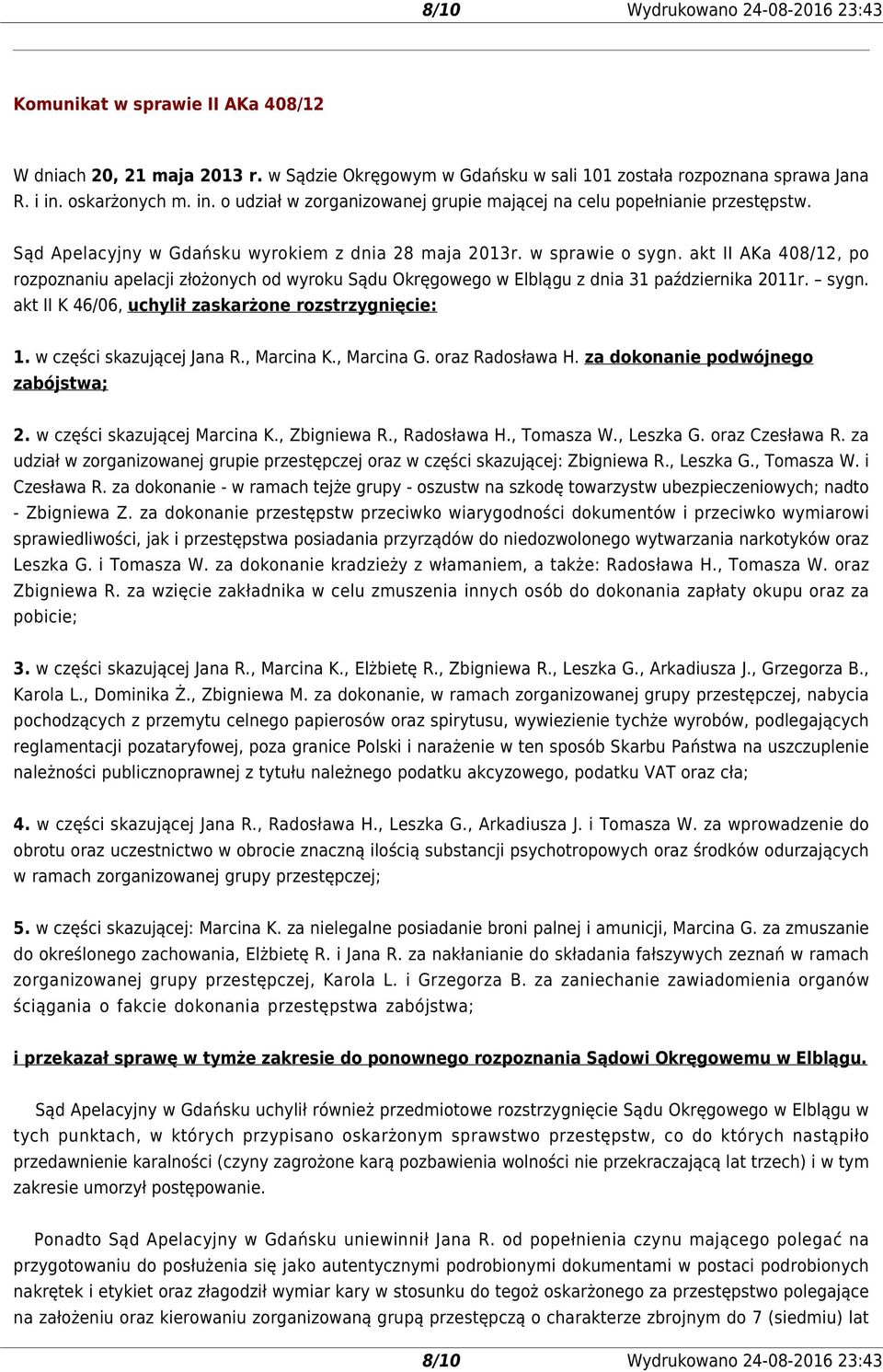 8/10 Wydrukowano 24-08-2016 23:43

Komunikat w sprawie II AKa 408/12

W dniach 20, 21 maja 2013 r. w Sądzie Okręgowym w Gdańsku w sali 101 została rozpoznana sprawa Jana R. i in. oskarżonych m. in. o udział w zorganizowanej grupie mającej na celu popełnianie przestępstw.

Sąd Apelacyjny w Gdańsku wyrokiem z dnia 28 maja 2013r. w sprawie o sygn. akt II AKa 408/12, po rozpoznaniu apelacji złożonych od wyroku Sądu Okręgowego w Elblągu z dnia 31 października 2011r. – sygn. akt II K 46/06, uchylił zaskarżone rozstrzygnięcie:

1. w części skazującej Jana R., Marcina K., Marcina G. oraz Radosława H. za dokonanie podwójnego zabójstwa;

2. w części skazującej Marcina K., Zbigniewa R., Radosława H., Tomasza W., Leszka G. oraz Czesława R. za udział w zorganizowanej grupie przestępczej oraz w części skazującej: Zbigniewa R., Leszka G., Tomasza W. i Czesława R. za dokonanie - w ramach tejże grupy - oszustw na szkodę towarzystw ubezpieczeniowych; nadto - Zbigniewa Z. za dokonanie przestępstw przeciwko wiarygodności dokumentów i przeciwko wymiarowi sprawiedliwości, jak i przestępstwa posiadania przyrządów do niedozwolonego wytwarzania narkotyków oraz Leszka G. i Tomasza W. za dokonanie kradzieży z włamaniem, a także: Radosława H., Tomasza W. oraz Zbigniewa R. za wzięcie zakładnika w celu zmuszenia innych osób do dokonania zapłaty okupu oraz za pobicie;

3. w części skazującej Jana R., Marcina K., Elżbietę R., Zbigniewa R., Leszka G., Arkadiusza J., Grzegorza B., Karola L., Dominika Ż., Zbigniewa M. za dokonanie, w ramach zorganizowanej grupy przestępczej, nabycia pochodzących z przemytu celnego papierosów oraz spirytusu, wywiezienie tychże wyrobów, podlegających reglamentacji pozataryfowej, poza granice Polski i narażenie w ten sposób Skarbu Państwa na uszczuplenie należności publicznoprawnej z tytułu należnego podatku akcyzowego, podatku VAT oraz cła;

4. w części skazującej Jana R., Radosława H., Leszka G., Arkadiusza J. i Tomasza W. za wprowadzenie do obrotu oraz uczestnictwo w obrocie znaczną ilością substancji psychotropowych oraz środków odurzających w ramach zorganizowanej grupy przestępczej;

5. w części skazującej: Marcina K. za nielegalne posiadanie broni palnej i amunicji, Marcina G. za zmuszanie do określonego zachowania, Elżbietę R. i Jana R. za nakłanianie do składania fałszywych zeznań w ramach zorganizowanej grupy przestępczej, Karola L. i Grzegorza B. za zaniechanie zawiadomienia organów ścigania o fakcie dokonania przestępstwa zabójstwa;

i przekazał sprawę w tymże zakresie do ponownego rozpoznania Sądowi Okręgowemu w Elblągu.

Sąd Apelacyjny w Gdańsku uchylił również przedmiotowe rozstrzygnięcie Sądu Okręgowego w Elblągu w tych punktach, w których przypisano oskarżonym sprawstwo przestępstw, co do których nastąpiło przedawnienie karalności (czyny zagrożone karą pozbawienia wolności nie przekraczającą lat trzech) i w tym zakresie umorzył postępowanie.

Ponadto Sąd Apelacyjny w Gdańsku uniewinnił Jana R. od popełnienia czynu mającego polegać na przygotowaniu do posłużenia się jako autentycznymi podrobionymi dokumentami w postaci podrobionych nakrętek i etykiet oraz złagodził wymiar kary w stosunku do tegoż oskarżonego za przestępstwo polegające na założeniu oraz kierowaniu zorganizowaną grupą przestępczą o charakterze zbrojnym do 7 (siedmiu) lat

8/10 Wydrukowano 24-08-2016 23:43